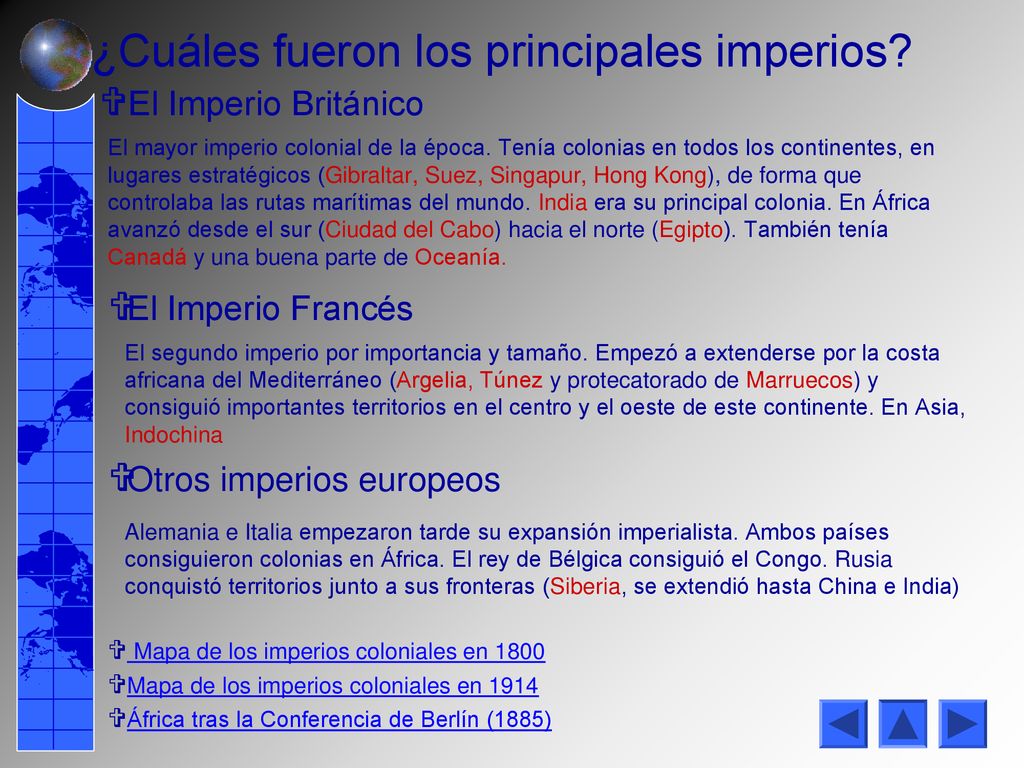 ¿Cuáles fueron los principales imperios?

El Imperio Británico

El mayor imperio colonial de la época. Tenía colonias en todos los continentes, en lugares estratégicos (Gibraltar, Suez, Singapur, Hong Kong), de forma que controlaba las rutas marítimas del mundo. India era su principal colonia. En África avanzó desde el sur (Ciudad del Cabo) hacia el norte (Egipto). También tenía Canadá y una buena parte de Oceanía.

El Imperio Francés

El segundo imperio por importancia y tamaño. Empezó a extenderse por la costa africana del Mediterráneo (Argelia, Túnez y protecatorado de Marruecos) y consiguió importantes territorios en el centro y el oeste de este continente. En Asia, Indochina

Otros imperios europeos

Alemania e Italia empezaron tarde su expansión imperialista. Ambos países consiguieron colonias en África. El rey de Bélgica consiguió el Congo. Rusia conquistó territorios junto a sus fronteras (Siberia, se extendió hasta China e India)

Mapa de los imperios coloniales en 1800
Mapa de los imperios coloniales en 1914
África tras la Conferencia de Berlín (1885)